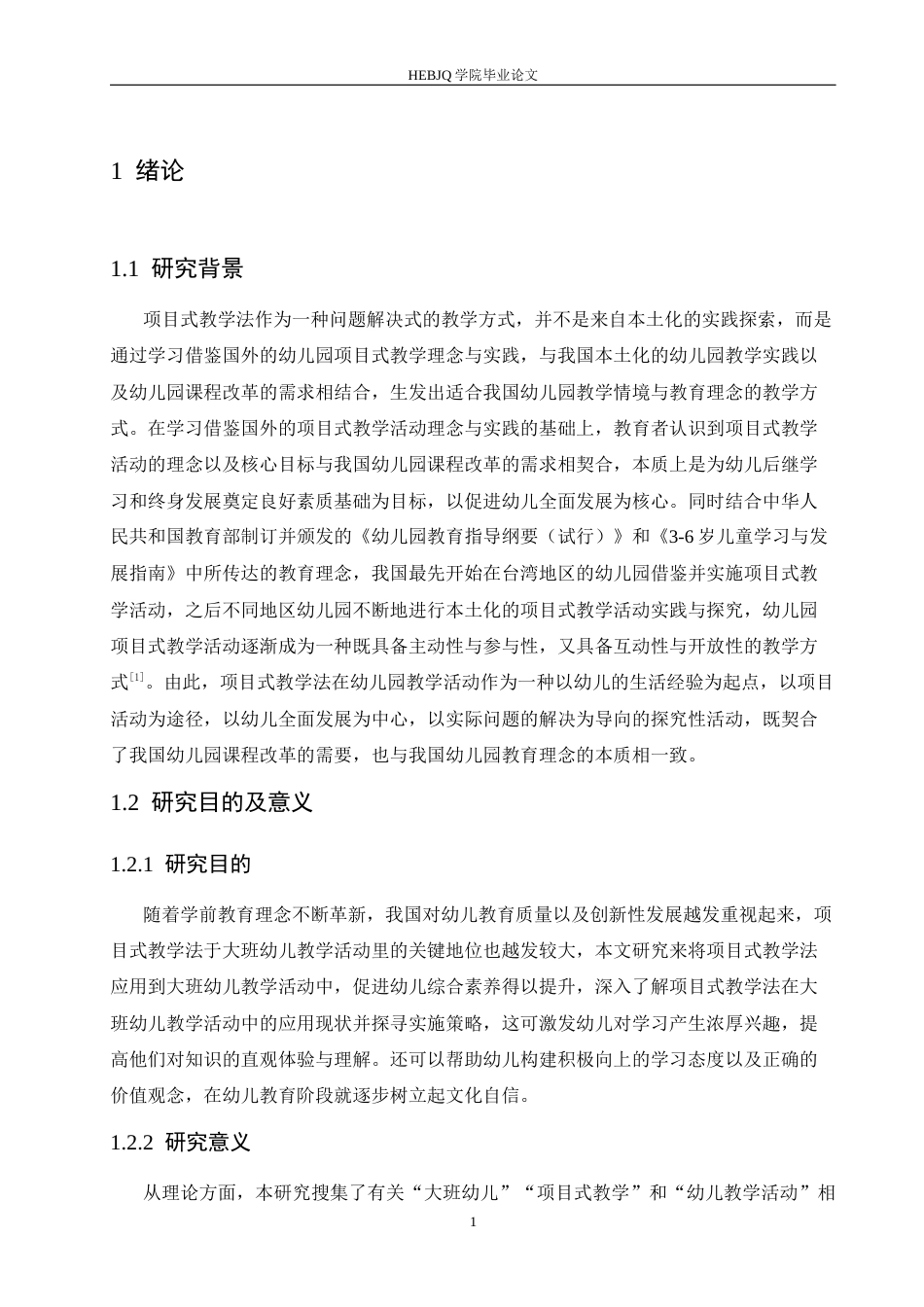 HEBJQ 学院毕业论文

1 绪论

1.1 研究背景

项目式教学法作为一种问题解决式的教学方式，并不是来自本土化的实践探索，而是通过学习借鉴国外的幼儿园项目式教学理念与实践，与我国本土化的幼儿园教学实践以及幼儿园课程改革的需求相结合，生发出适合我国幼儿园教学情境与教育理念的教学方式。在学习借鉴国外的项目式教学活动理念与实践的基础上，教育者认识到项目式教学活动的理念以及核心目标与我国幼儿园课程改革的需求相契合，本质上是为幼儿后继学习和终身发展奠定良好素质基础为目标，以促进幼儿全面发展为核心。同时结合中华人民共和国教育部制订并颁发的《幼儿园教育指导纲要（试行）》和《3-6 岁儿童学习与发展指南》中所传达的教育理念，我国最先开始在台湾地区的幼儿园借鉴并实施项目式教学活动，之后不同地区幼儿园不断地进行本土化的项目式教学活动实践与探究，幼儿园项目式教学活动逐渐成为一种既具备主动性与参与性，又具备互动性与开放性的教学方式$^{[1]}$。由此，项目式教学法在幼儿园教学活动作为一种以幼儿的生活经验为起点，以项目活动为途径，以幼儿全面发展为中心，以实际问题的解决为导向的探究性活动，既契合了我国幼儿园课程改革的需要，也与我国幼儿园教育理念的本质相一致。

1.2 研究目的及意义

1.2.1 研究目的

随着学前教育理念不断革新，我国对幼儿教育质量以及创新性发展越发重视起来，项目式教学法于大班幼儿教学活动里的关键地位也越发较大，本文研究来将项目式教学法应用到大班幼儿教学活动中，促进幼儿综合素养得以提升，深入了解项目式教学法在大班幼儿教学活动中的应用现状并探寻实施策略，这可激发幼儿对学习产生浓厚兴趣，提高他们对知识的直观体验与理解。还可以帮助幼儿构建积极向上的学习态度以及正确的价值观念，在幼儿教育阶段就逐步树立起文化自信。

1.2.2 研究意义

从理论方面，本研究搜集了有关“大班幼儿”“项目式教学”和“幼儿教学活动”相

1